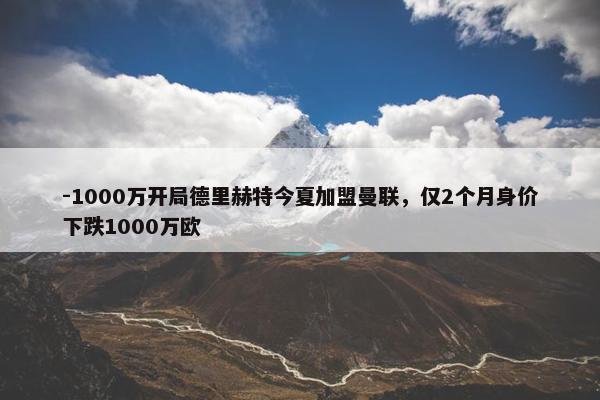 -1000万开局德里赫特今夏加盟曼联，仅2个月身价下跌1000万欧